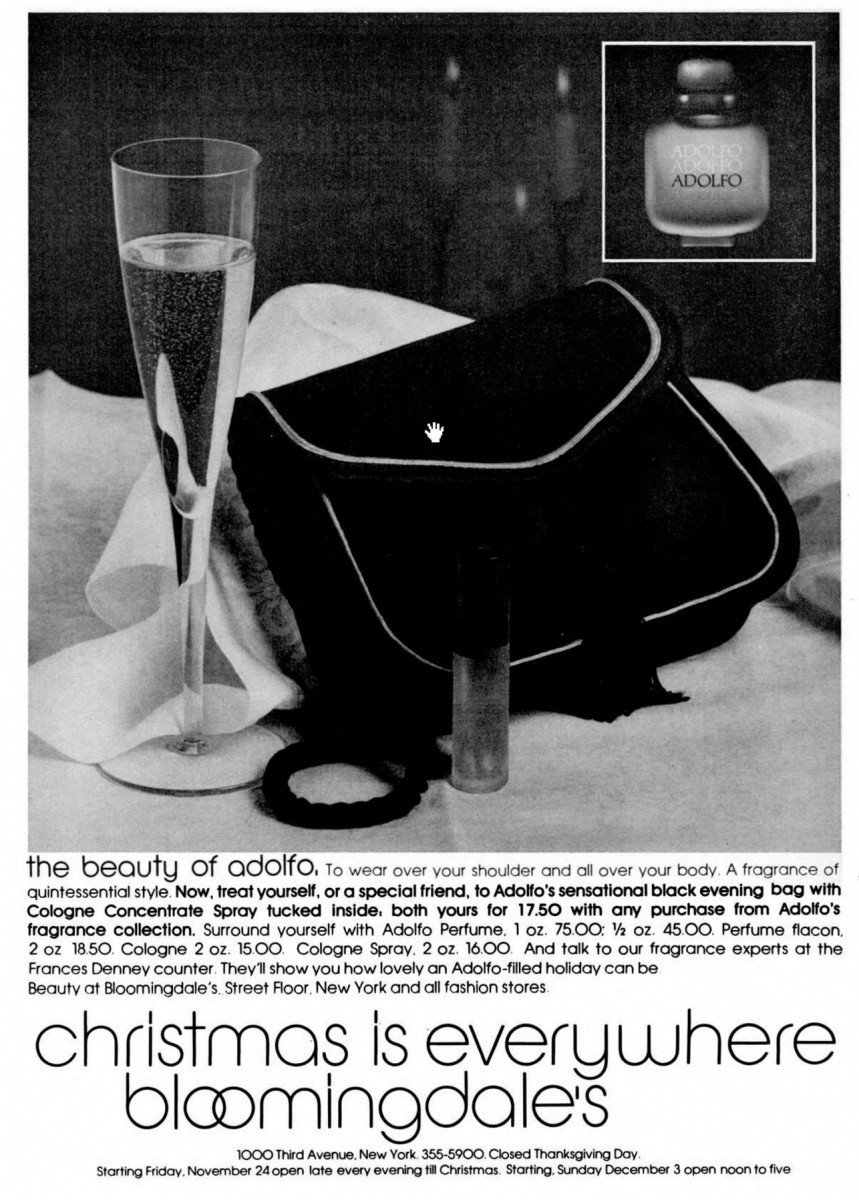 ADOLFO
ADOLFO
ADOLFO

the beauty of adolfo. To wear over your shoulder and all over your body. A fragrance of quintessential style. Now, treat yourself, or a special friend, to Adolfo's sensational black evening bag with Cologne Concentrate Spray tucked inside. both yours for 17.50 with any purchase from Adolfo's fragrance collection. Surround yourself with Adolfo Perfume, 1 oz. 75.00; ½ oz. 45.00. Perfume flacon, 2 oz 18.50. Cologne 2 oz. 15.00. Cologne Spray, 2 oz. 16.00. And talk to our fragrance experts at the Frances Denney counter. They'll show you how lovely an Adolfo-filled holiday can be
Beauty at Bloomingdale's, Street Floor, New York and all fashion stores.

christmas is everywhere bloomingdale's

1000 Third Avenue, New York. 355-5900. Closed Thanksgiving Day.
Starting Friday, November 24 open late every evening till Christmas. Starting, Sunday December 3 open noon to five